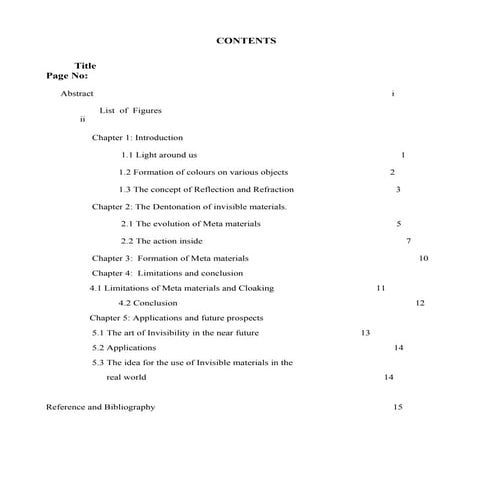 CONTENTS

Title
Page No:

Abstract i

List of Figures
ii

Chapter 1: Introduction

1.1 Light around us 1

1.2 Formation of colours on various objects 2

1.3 The concept of Reflection and Refraction 3

Chapter 2: The Dentonation of invisible materials.

2.1 The evolution of Meta materials 5

2.2 The action inside 7

Chapter 3: Formation of Meta materials 10

Chapter 4: Limitations and conclusion

4.1 Limitations of Meta materials and Cloaking 11

4.2 Conclusion 12

Chapter 5: Applications and future prospects

5.1 The art of Invisibility in the near future 13

5.2 Applications 14

5.3 The idea for the use of Invisible materials in the real world 14

Reference and Bibliography 15